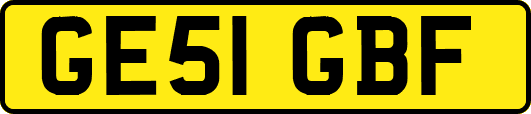 GE51 GBF